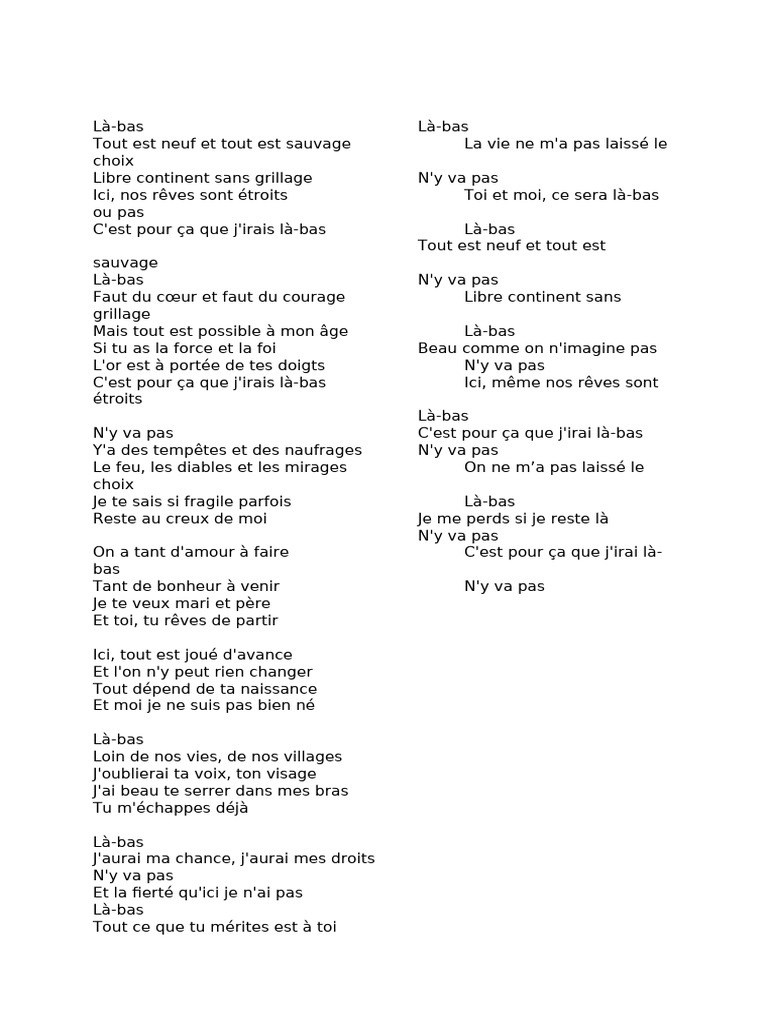 Là-bas
Tout est neuf et tout est sauvage
choix
Libre continent sans grillage
Ici, nos rêves sont étroits
ou pas
C'est pour ça que j'irais là-bas

sauvage
Là-bas
Faut du cœur et faut du courage
grillage
Mais tout est possible à mon âge
Si tu as la force et la foi
L'or est à portée de tes doigts
C'est pour ça que j'irais là-bas
étroits

N'y va pas
Y'a des tempêtes et des naufrages
Le feu, les diables et les mirages
choix
Je te sais si fragile parfois
Reste au creux de moi

On a tant d'amour à faire
bas
Tant de bonheur à venir
Je te veux mari et père
Et toi, tu rêves de partir

Ici, tout est joué d'avance
Et l'on n'y peut rien changer
Tout dépend de ta naissance
Et moi je ne suis pas bien né

Là-bas
Loin de nos vies, de nos villages
J'oublierai ta voix, ton visage
J'ai beau te serrer dans mes bras
Tu m'échappes déjà

Là-bas
J'aurai ma chance, j'aurai mes droits
N'y va pas
Et la fierté qu'ici je n'ai pas
Là-bas
Tout ce que tu mérites est à toi

Là-bas
La vie ne m'a pas laissé le

N'y va pas
Toi et moi, ce sera là-bas

Là-bas
Tout est neuf et tout est

N'y va pas
Libre continent sans

Là-bas
Beau comme on n'imagine pas
N'y va pas
Ici, même nos rêves sont

Là-bas
C'est pour ça que j'irai là-bas
N'y va pas
On ne m'a pas laissé le

Là-bas
Je me perds si je reste là
N'y va pas
C'est pour ça que j'irai là-

N'y va pas